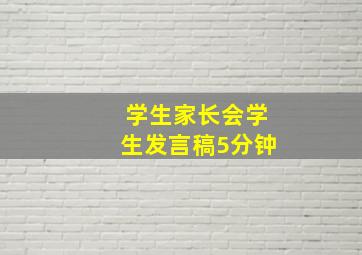 学生家长会学生发言稿5分钟